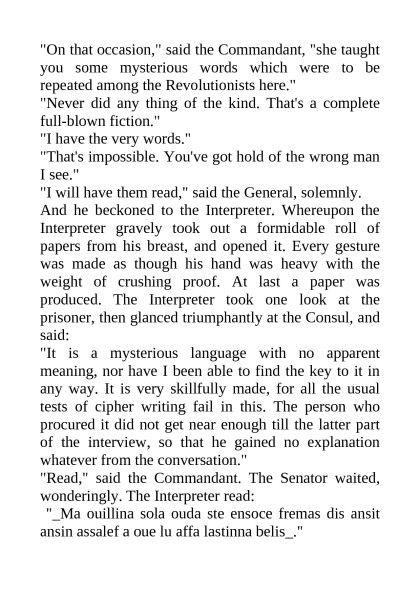 "On that occasion," said the Commandant, "she taught you some mysterious words which were to be repeated among the Revolutionists here."
"Never did any thing of the kind. That's a complete full-blown fiction."
"I have the very words."
"That's impossible. You've got hold of the wrong man I see."
"I will have them read," said the General, solemnly.
And he beckoned to the Interpreter. Whereupon the Interpreter gravely took out a formidable roll of papers from his breast, and opened it. Every gesture was made as though his hand was heavy with the weight of crushing proof. At last a paper was produced. The Interpreter took one look at the prisoner, then glanced triumphantly at the Consul, and said:
"It is a mysterious language with no apparent meaning, nor have I been able to find the key to it in any way. It is very skillfully made, for all the usual tests of cipher writing fail in this. The person who procured it did not get near enough till the latter part of the interview, so that he gained no explanation whatever from the conversation."
"Read," said the Commandant. The Senator waited, wonderingly. The Interpreter read:
"_Ma ouillina sola ouda ste ensoce fremas dis ansit ansin assalef a oue lu affa lastinna belis_."